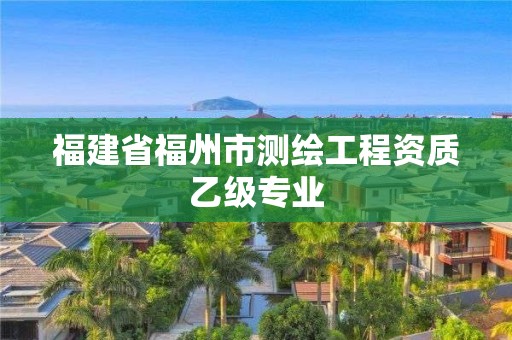 福建省福州市测绘工程资质乙级专业